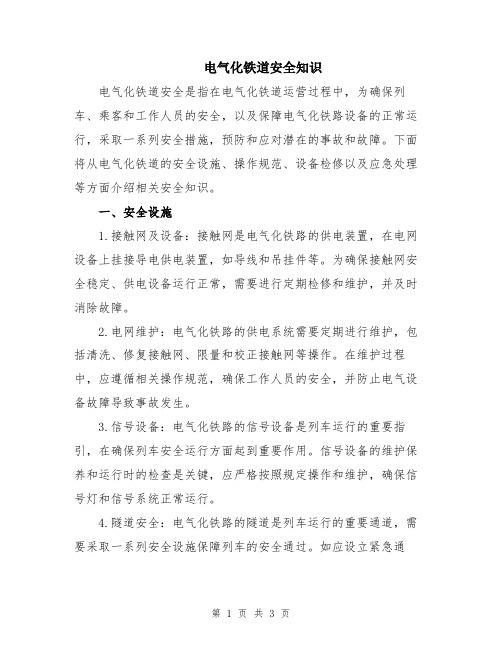 电气化铁道安全知识

电气化铁道安全是指在电气化铁道运营过程中，为确保列车、乘客和工作人员的安全，以及保障电气化铁路设备的正常运行，采取一系列安全措施，预防和应对潜在的事故和故障。下面将从电气化铁道的安全设施、操作规范、设备检修以及应急处理等方面介绍相关安全知识。

一、安全设施

1.接触网及设备：接触网是电气化铁路的供电装置，在电网设备上挂接导电供电装置，如导线和吊挂件等。为确保接触网安全稳定、供电设备运行正常，需要进行定期检修和维护，并及时消除故障。

2.电网维护：电气化铁路的供电系统需要定期进行维护，包括清洗、修复接触网、限量和校正接触网等操作。在维护过程中，应遵循相关操作规范，确保工作人员的安全，并防止电气设备故障导致事故发生。

3.信号设备：电气化铁路的信号设备是列车运行的重要指引，在确保列车安全运行方面起到重要作用。信号设备的维护保养和运行时的检查是关键，应严格按照规定操作和维护，确保信号灯和信号系统正常运行。

4.隧道安全：电气化铁路的隧道是列车运行的重要通道，需要采取一系列安全设施保障列车的安全通过。如应设立紧急通

第 1 页 共 3 页